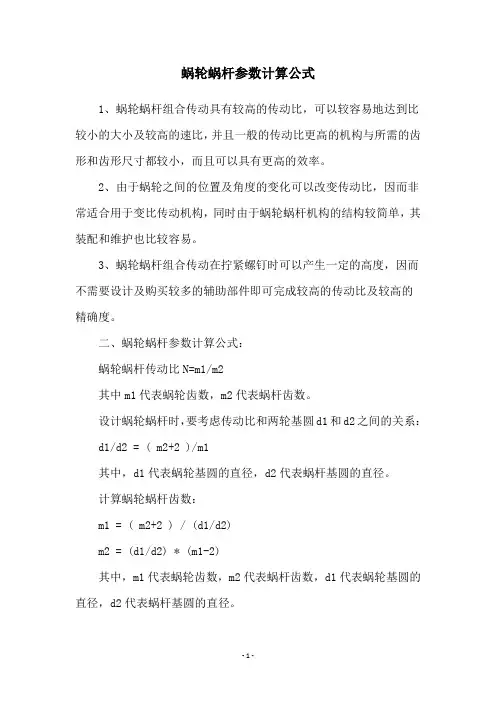 蜗轮蜗杆参数计算公式

1、蜗轮蜗杆组合传动具有较高的传动比，可以较容易地达到比较小的大小及较高的速比，并且一般的传动比更高的机构与所需的齿形和齿形尺寸都较小，而且可以具有更高的效率。

2、由于蜗轮之间的位置及角度的变化可以改变传动比，因而非常适合用于变比传动机构，同时由于蜗轮蜗杆机构的结构较简单，其装配和维护也比较容易。

3、蜗轮蜗杆组合传动在拧紧螺钉时可以产生一定的高度，因而不需要设计及购买较多的辅助部件即可完成较高的传动比及较高的精确度。

二、蜗轮蜗杆参数计算公式：

蜗轮蜗杆传动比 N=m1/m2

其中 m1 代表蜗轮齿数，m2 代表蜗杆齿数。

设计蜗轮蜗杆时，要考虑传动比和两轮基圆 d1 和 d2 之间的关系：

d1/d2 = ( m2+2 )/m1

其中，d1 代表蜗轮基圆的直径，d2 代表蜗杆基圆的直径。

计算蜗轮蜗杆齿数：

m1 = ( m2+2 ) / (d1/d2)

m2 = (d1/d2) * (m1-2)

其中，m1 代表蜗轮齿数，m2 代表蜗杆齿数，d1 代表蜗轮基圆的直径，d2 代表蜗杆基圆的直径。

- 1 -